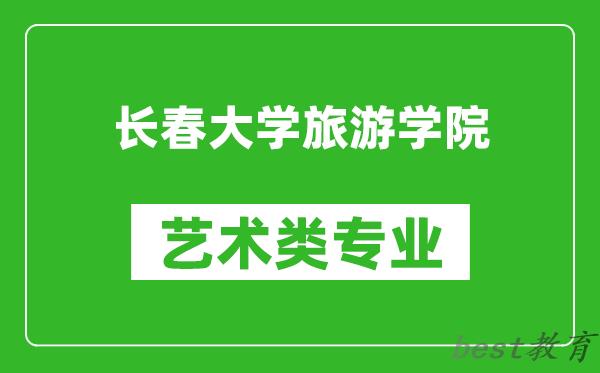 长春大学旅游学院

艺术类专业

best教育